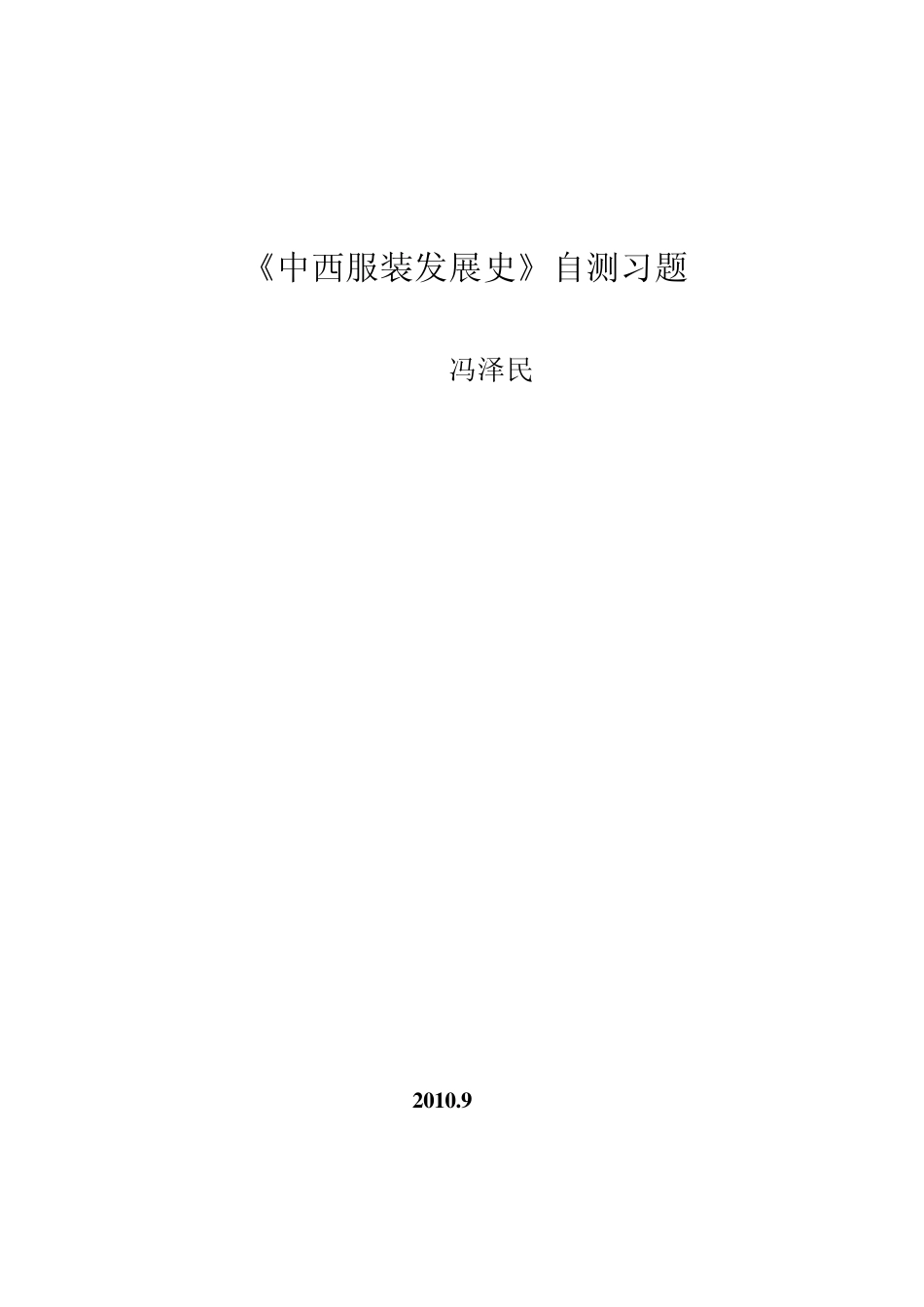 《中西服装发展史》自测习题

冯泽民

2010.9